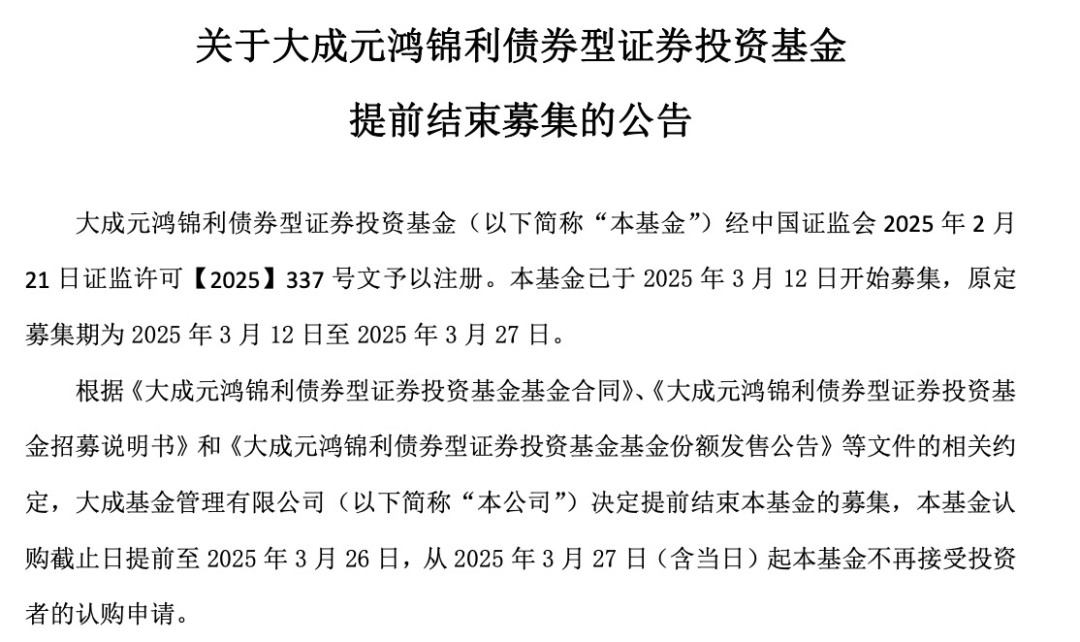 关于大成元鸿锦利债券型证券投资基金

提前结束募集的公告

大成元鸿锦利债券型证券投资基金（以下简称“本基金”）经中国证监会 2025 年 2 月 21 日证监许可【2025】337 号文予以注册。本基金已于 2025 年 3 月 12 日开始募集，原定募集期为 2025 年 3 月 12 日至 2025 年 3 月 27 日。

根据《大成元鸿锦利债券型证券投资基金基金合同》、《大成元鸿锦利债券型证券投资基金招募说明书》和《大成元鸿锦利债券型证券投资基金基金份额发售公告》等文件的相关约定，大成基金管理有限公司（以下简称“本公司”）决定提前结束本基金的募集，本基金认购截止日提前至 2025 年 3 月 26 日，从 2025 年 3 月 27 日（含当日）起本基金不再接受投资者的认购申请。